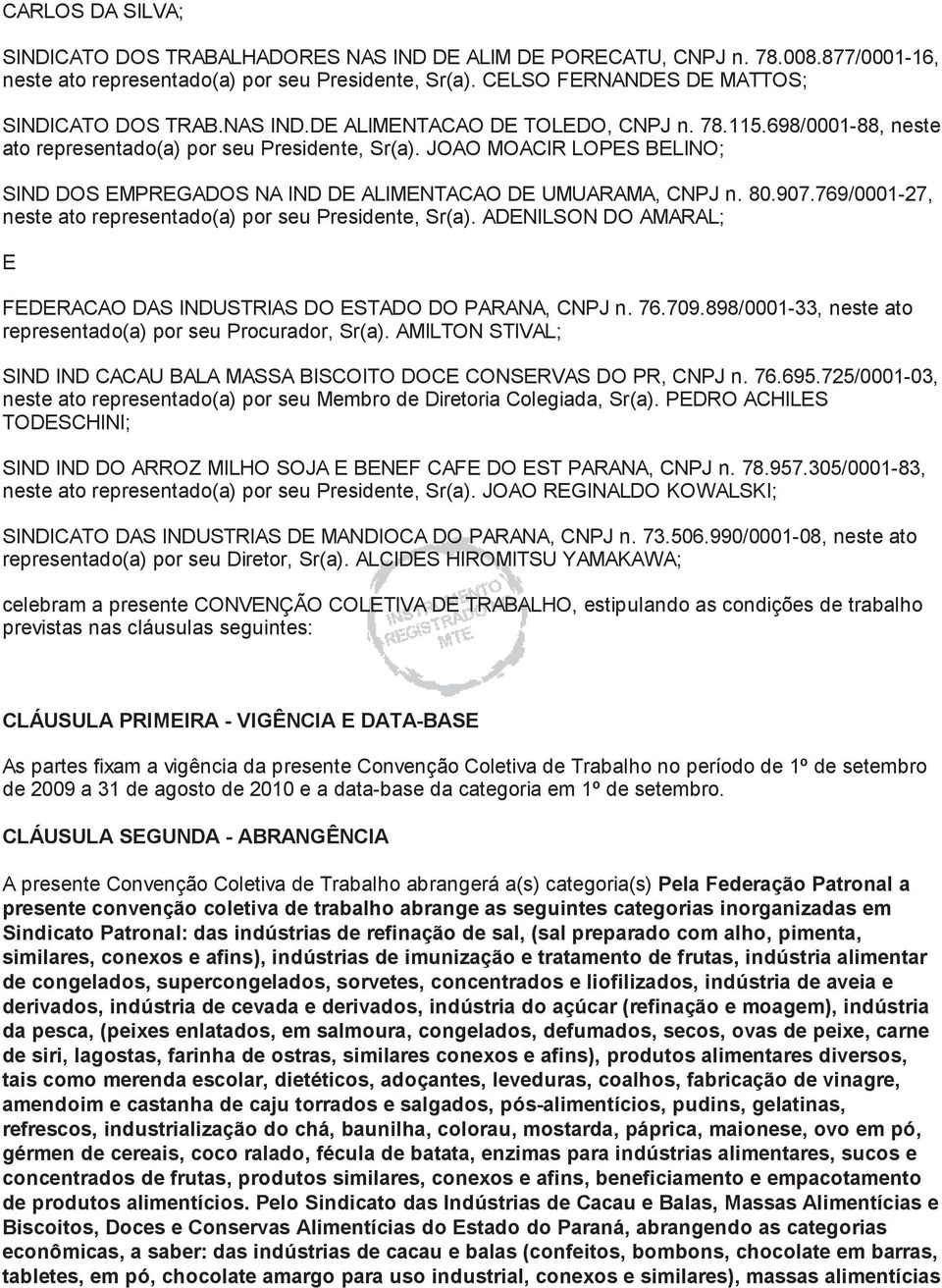 CARLOS DA SILVA;

SINDICATO DOS TRABALHADORES NAS IND DE ALIM DE PORECATU, CNPJ n. 78.008.877/0001-16, neste ato representado(a) por seu Presidente, Sr(a). CELSO FERNANDES DE MATTOS;

SINDICATO DOS TRAB.NAS IND.DE ALIMENTACAO DE TOLEDO, CNPJ n. 78.115.698/0001-88, neste ato representado(a) por seu Presidente, Sr(a). JOAO MOACIR LOPES BELINO;

SIND DOS EMPREGADOS NA IND DE ALIMENTACAO DE UMUARAMA, CNPJ n. 80.907.769/0001-27, neste ato representado(a) por seu Presidente, Sr(a). ADENILSON DO AMARAL;

E

FEDERACAO DAS INDUSTRIAS DO ESTADO DO PARANA, CNPJ n. 76.709.898/0001-33, neste ato representado(a) por seu Procurador, Sr(a). AMILTON STIVAL;

SIND IND CACAU BALA MASSA BISCOITO DOCE CONSERVAS DO PR, CNPJ n. 76.695.725/0001-03, neste ato representado(a) por seu Membro de Diretoria Colegiada, Sr(a). PEDRO ACHILES TODESCHINI;

SIND IND DO ARROZ MILHO SOJA E BENEF CAFE DO EST PARANA, CNPJ n. 78.957.305/0001-83, neste ato representado(a) por seu Presidente, Sr(a). JOAO REGINALDO KOWALSKI;

SINDICATO DAS INDUSTRIAS DE MANDIOCA DO PARANA, CNPJ n. 73.506.990/0001-08, neste ato representado(a) por seu Diretor, Sr(a). ALCIDES HIROMITSU YAMAKAWA;

celebram a presente CONVENÇÃO COLETIVA DE TRABALHO, estipulando as condições de trabalho previstas nas cláusulas seguintes:

INSTRUMENTO REGISTRADO MTE

CLÁUSULA PRIMEIRA - VIGÊNCIA E DATA-BASE

As partes fixam a vigência da presente Convenção Coletiva de Trabalho no período de 1º de setembro de 2009 a 31 de agosto de 2010 e a data-base da categoria em 1º de setembro.

CLÁUSULA SEGUNDA - ABRANGÊNCIA

A presente Convenção Coletiva de Trabalho abrangerá a(s) categoria(s) Pela Federação Patronal a presente convenção coletiva de trabalho abrange as seguintes categorias inorganizadas em Sindicato Patronal: das indústrias de refinação de sal, (sal preparado com alho, pimenta, similares, conexos e afins), indústrias de imunização e tratamento de frutas, indústria alimentar de congelados, supercongelados, sorvetes, concentrados e liofilizados, indústria de aveia e derivados, indústria de cevada e derivados, indústria do açúcar (refinação e moagem), indústria da pesca, (peixes enlatados, em salmoura, congelados, defumados, secos, ovas de peixe, carne de siri, lagostas, farinha de ostras, similares conexos e afins), produtos alimentares diversos, tais como merenda escolar, dietéticos, adoçantes, leveduras, coalhos, fabricação de vinagre, amendoim e castanha de caju torrados e salgados, pós-alimentícios, pudins, gelatinas, refrescos, industrialização do chá, baunilha, colorau, mostarda, páprica, maionese, ovo em pó, gérmen de cereais, coco ralado, fécula de batata, enzimas para indústrias alimentares, sucos e concentrados de frutas, produtos similares, conexos e afins, beneficiamento e empacotamento de produtos alimentícios. Pelo Sindicato das Indústrias de Cacau e Balas, Massas Alimentícias e Biscoitos, Doces e Conservas Alimentícias do Estado do Paraná, abrangendo as categorias econômicas, a saber: das indústrias de cacau e balas (confeitos, bombons, chocolate em barras, tabletes, em pó, chocolate amargo para uso industrial, conexos e similares), massas alimentícias